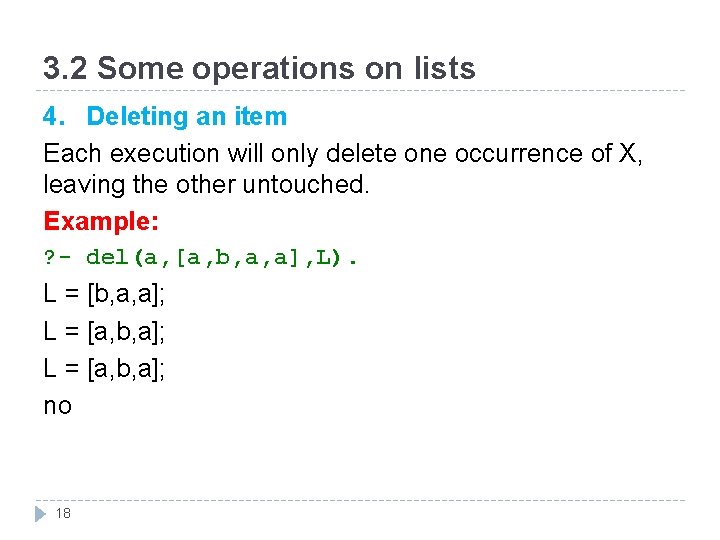 3.2 Some operations on lists

4. Deleting an item

Each execution will only delete one occurrence of X, leaving the other untouched.

Example:

?- del(a,[a,b,a,a],L).

L = [b,a,a];

L = [a,b,a];

L = [a,b,a];

no

18